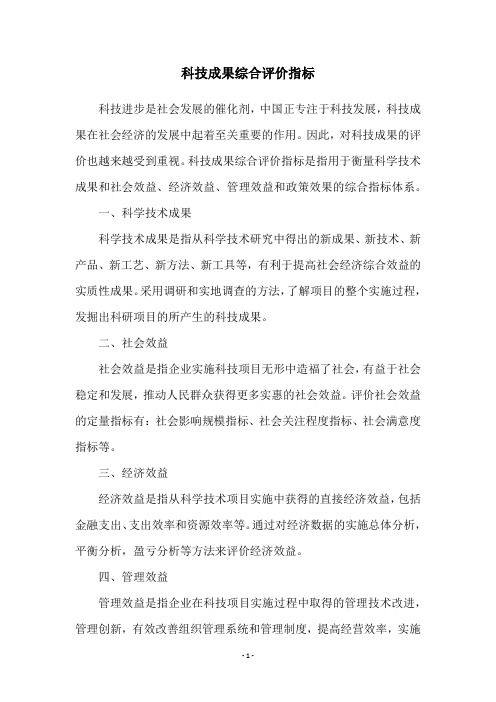 科技成果综合评价指标

科技进步是社会发展的催化剂，中国正专注于科技发展，科技成果在社会经济的发展中起着至关重要的作用。因此，对科技成果的评价也越来越受到重视。科技成果综合评价指标是指用于衡量科学技术成果和社会效益、经济效益、管理效益和政策效果的综合指标体系。

一、科学技术成果

科学技术成果是指从科学技术研究中得出的新成果、新技术、新产品、新工艺、新方法、新工具等，有利于提高社会经济综合效益的实质性成果。采用调研和实地调查的方法，了解项目的整个实施过程，发掘出科研项目的所产生的科技成果。

二、社会效益

社会效益是指企业实施科技项目无形中造福了社会，有益于社会稳定和发展，推动人民群众获得更多实惠的社会效益。评价社会效益的定量指标有：社会影响规模指标、社会关注程度指标、社会满意度指标等。

三、经济效益

经济效益是指从科学技术项目实施中获得的直接经济效益，包括金融支出、支出效率和资源效率等。通过对经济数据的实施总体分析，平衡分析，盈亏分析等方法来评价经济效益。

四、管理效益

管理效益是指企业在科技项目实施过程中取得的管理技术改进，管理创新，有效改善组织管理系统和管理制度，提高经营效率，实施

- 1 -